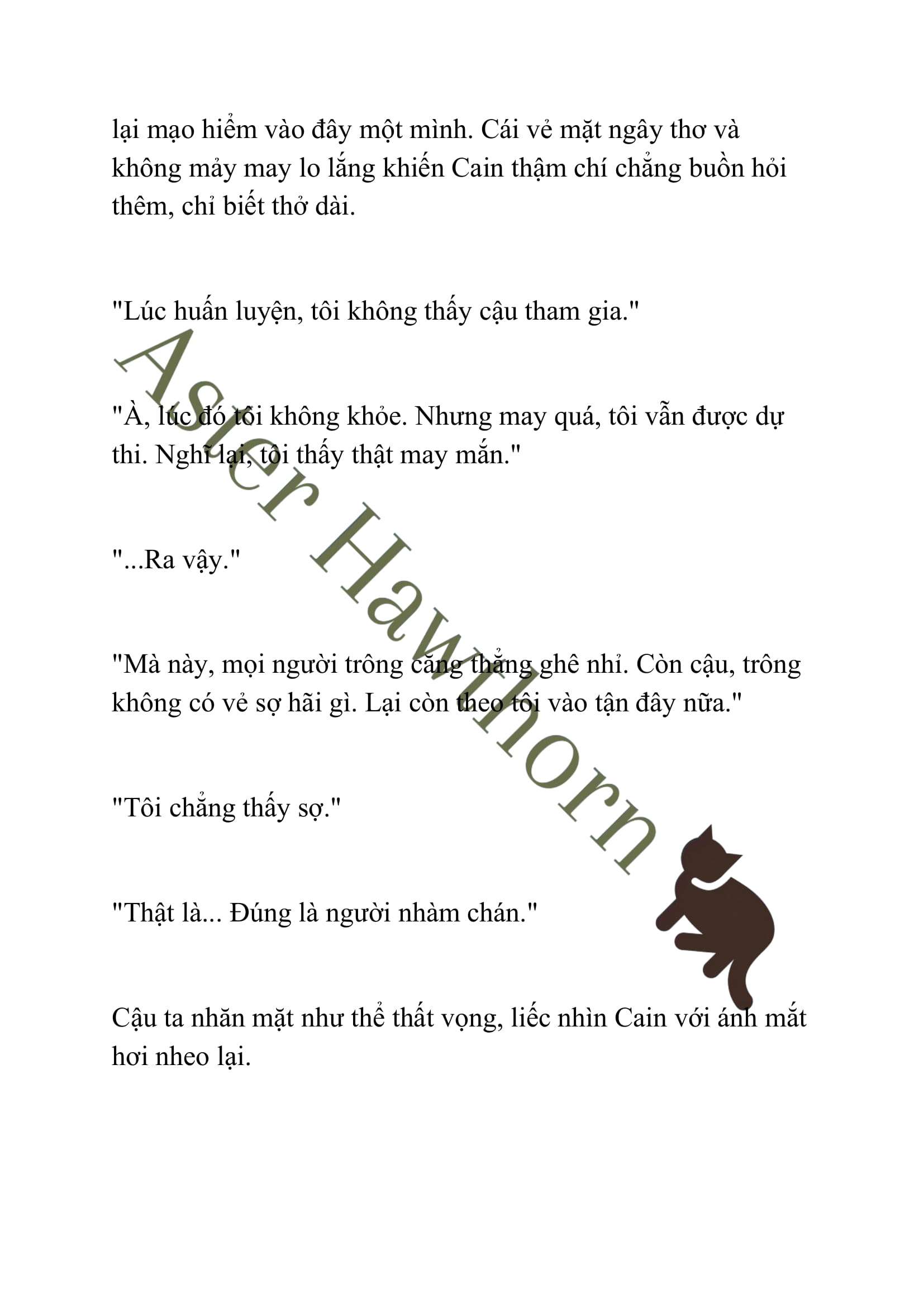 lại mạo hiểm vào đây một mình. Cái vẻ mặt ngây thơ và không mảy may lo lắng khiến Cain thậm chí chẳng buồn hỏi thêm, chỉ biết thở dài.

"Lúc huấn luyện, tôi không thấy cậu tham gia."

"À, lúc đó tôi không khỏe. Nhưng may quá, tôi vẫn được dự thi. Nghĩ lại, tôi thấy thật may mắn."

"...Ra vậy."

"Mà này, mọi người trông căng thẳng ghê nhỉ. Còn cậu, trông không có vẻ sợ hãi gì. Lại còn theo tôi vào tận đây nữa."

"Tôi chẳng thấy sợ."

"Thật là... Đúng là người nhàm chán."

Cậu ta nhăn mặt như thể thất vọng, liếc nhìn Cain với ánh mắt hơi nheo lại.

Aster Hawthorn